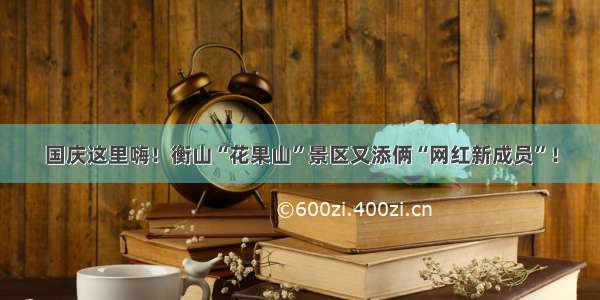 国庆这里嗨！衡山“花果山”景区又添俩“网红新成员”！

©600zi.400zi.cn